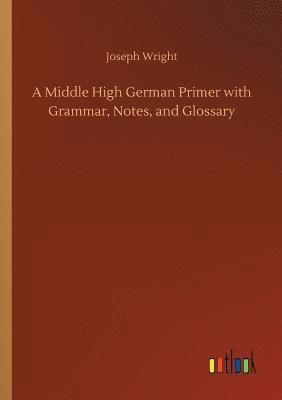 Joseph Wright

A Middle High German Primer with Grammar, Notes, and Glossary

outlook